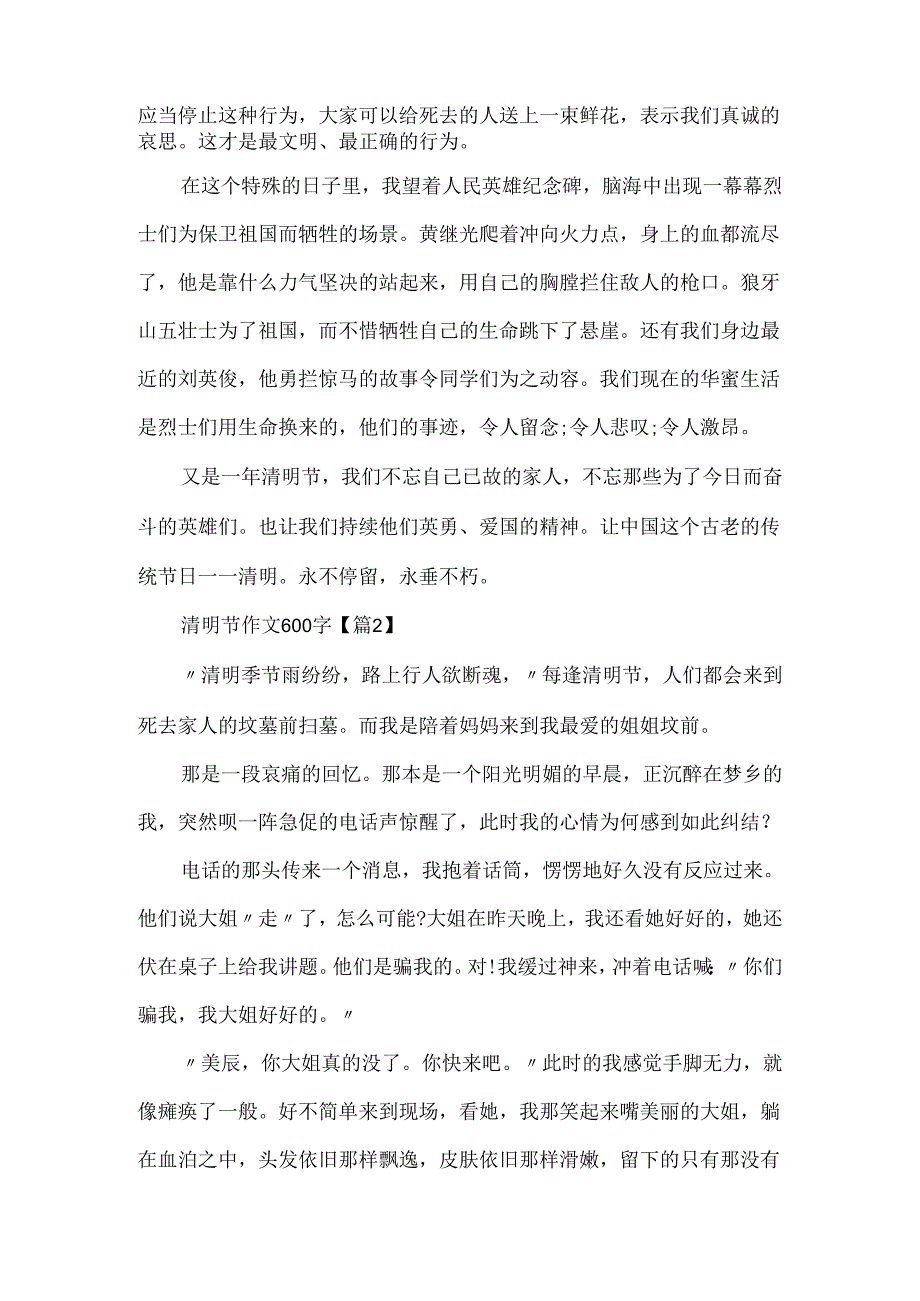 应当停止这种行为，大家可以给死去的人送上一束鲜花，表示我们真诚的哀思。这才是最文明、最正确的行为。

在这个特殊的日子里，我望着人民英雄纪念碑，脑海中出现一幕幕烈士们为保卫祖国而牺牲的场景。黄继光爬着冲向火力点，身上的血都流尽了，他是靠什么力气坚决的站起来，用自己的胸膛拦住敌人的枪口。狼牙山五壮士为了祖国，而不惜牺牲自己的生命跳下了悬崖。还有我们身边最近的刘英俊，他勇拦惊马的故事令同学们为之动容。我们现在的华蜜生活是烈士们用生命换来的，他们的事迹，令人留念;令人悲叹;令人激昂。

又是一年清明节，我们不忘自己已故的家人，不忘那些为了今日而奋斗的英雄们。也让我们持续他们英勇、爱国的精神。让中国这个古老的传统节日一一清明。永不停留，永垂不朽。

清明节作文600字【篇2】

〃清明季节雨纷纷，路上行人欲断魂，〃每逢清明节，人们都会来到死去家人的坟墓前扫墓。而我是陪着妈妈来到我最爱的姐姐坟前。

那是一段哀痛的回忆。那本是一个阳光明媚的早晨，正沉醉在梦乡的我，突然呗一阵急促的电话声惊醒了，此时我的心情为何感到如此纠结？

电话的那头传来一个消息，我抱着话筒，愣愣地好久没有反应过来。他们说大姐〃走〃了，怎么可能?大姐在昨天晚上，我还看她好好的，她还伏在桌子上给我讲题。他们是骗我的。对!我缓过神来，冲着电话喊:〃你们骗我，我大姐好好的。〃

〃美辰，你大姐真的没了。你快来吧。〃此时的我感觉手脚无力，就像瘫痪了一般。好不简单来到现场，看她，我那笑起来嘴美丽的大姐，躺在血泊之中，头发依旧那样飘逸，皮肤依旧那样滑嫩，留下的只有那没有